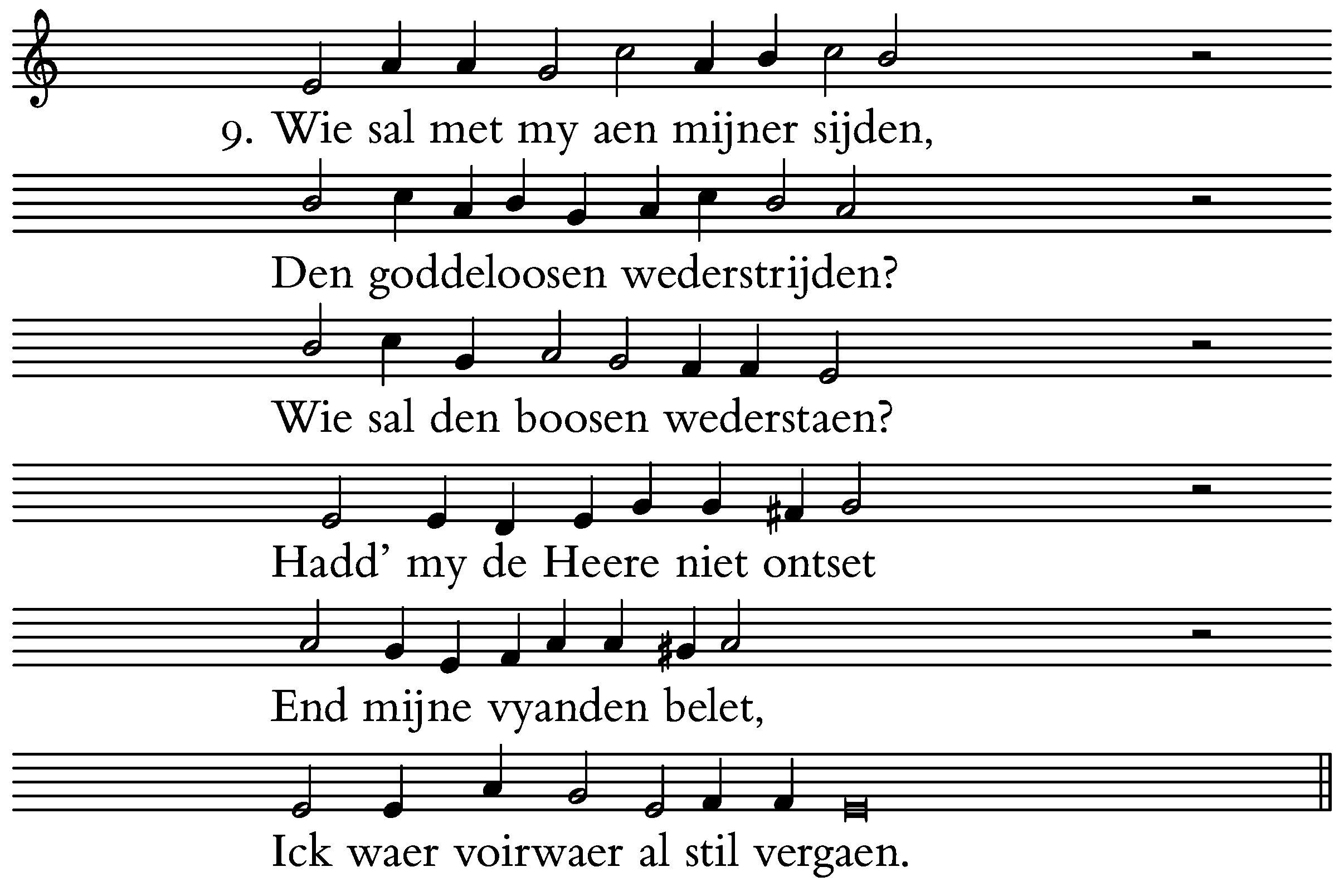 9. Wie sal met my aen mijner sijden,

Den goddeloosen wederstrijden?

Wie sal den boosen wederstaen?

Hadd' my de Heere niet ontset

End mijne vyanden belet,

Ick waer voirwaer al stil vergaen.